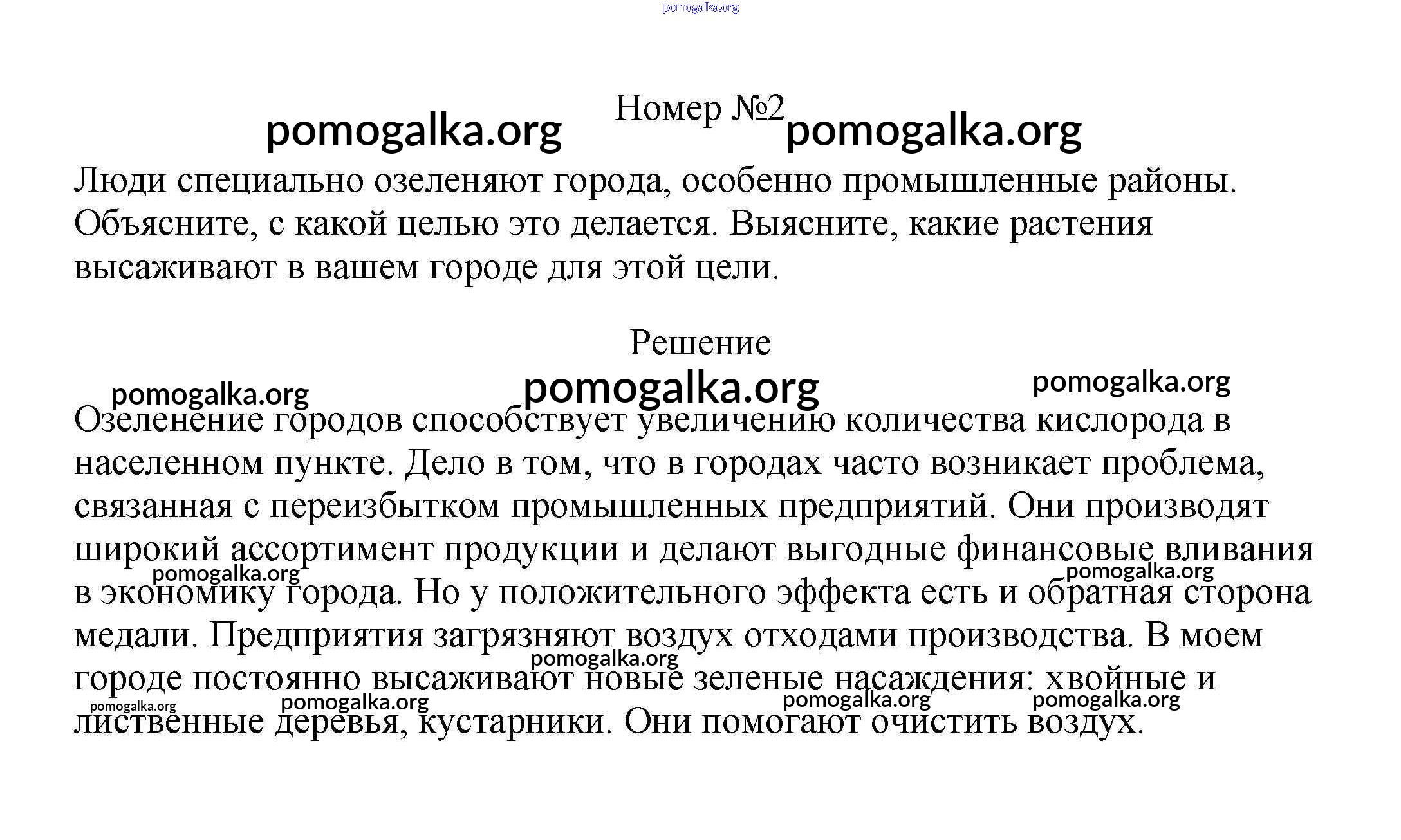 pomogalka.org

Номер №2

pomogalka.org pomogalka.org

Люди специально озеленяют города, особенно промышленные районы. Объясните, с какой целью это делается. Выясните, какие растения высаживают в вашем городе для этой цели.

Решение

pomogalka.org pomogalka.org pomogalka.org

Озеленение городов способствует увеличению количества кислорода в населенном пункте. Дело в том, что в городах часто возникает проблема, связанная с переизбытком промышленных предприятий. Они производят широкий ассортимент продукции и делают выгодные финансовые вливания в экономику города. Но у положительного эффекта есть и обратная сторона медали. Предприятия загрязняют воздух отходами производства. В моем городе постоянно высаживают новые зеленые насаждения: хвойные и лиственные деревья, кустарники. Они помогают очистить воздух.

pomogalka.org pomogalka.org pomogalka.org pomogalka.org pomogalka.org pomogalka.org pomogalka.org